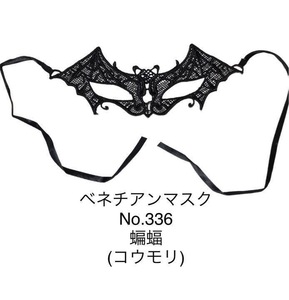 ベネチアンマスク
No.336
蝙蝠
(コウモリ)